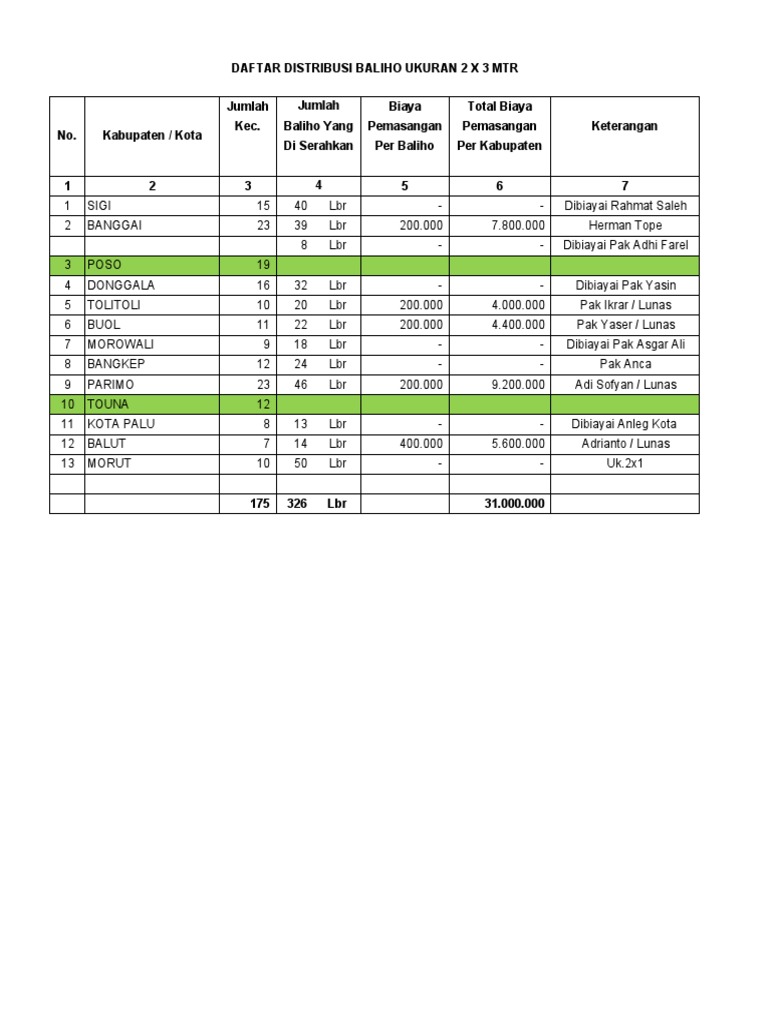 DAFTAR DISTRIBUSI BALIHO UKURAN 2 X 3 MTR

| No. | Kabupaten / Kota | Jumlah Kec. | Jumlah Baliho Yang Di Serahkan | Biaya Pemasangan Per Baliho | Total Biaya Pemasangan Per Kabupaten | Keterangan |
|---|---|---|---|---|---|---|
| 1 | 2 | 3 | 4 | 5 | 6 | 7 |
| 1 | SIGI | 15 | 40 Lbr | - | - | Dibiayai Rahmat Saleh |
| 2 | BANGGAI | 23 | 39 Lbr | 200.000 | 7.800.000 | Herman Tope |
| | | | 8 Lbr | - | - | Dibiayai Pak Adhi Farel |
| 3 | POSO | 19 | | | | |
| 4 | DONGGALA | 16 | 32 Lbr | - | - | Dibiayai Pak Yasin |
| 5 | TOLITOLI | 10 | 20 Lbr | 200.000 | 4.000.000 | Pak Ikrar / Lunas |
| 6 | BUOL | 11 | 22 Lbr | 200.000 | 4.400.000 | Pak Yaser / Lunas |
| 7 | MOROWALI | 9 | 18 Lbr | - | - | Dibiayai Pak Asgar Ali |
| 8 | BANGKEP | 12 | 24 Lbr | - | - | Pak Anca |
| 9 | PARIMO | 23 | 46 Lbr | 200.000 | 9.200.000 | Adi Sofyan / Lunas |
| 10 | TOUNA | 12 | | | | |
| 11 | KOTA PALU | 8 | 13 Lbr | - | - | Dibiayai Anleg Kota |
| 12 | BALUT | 7 | 14 Lbr | 400.000 | 5.600.000 | Adrianto / Lunas |
| 13 | MORUT | 10 | 50 Lbr | - | - | Uk.2x1 |
| | | | | | | |
| | | 175 | 326 Lbr | | 31.000.000 | |